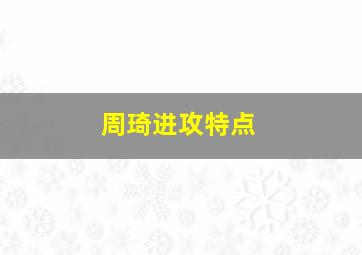 周琦进攻特点